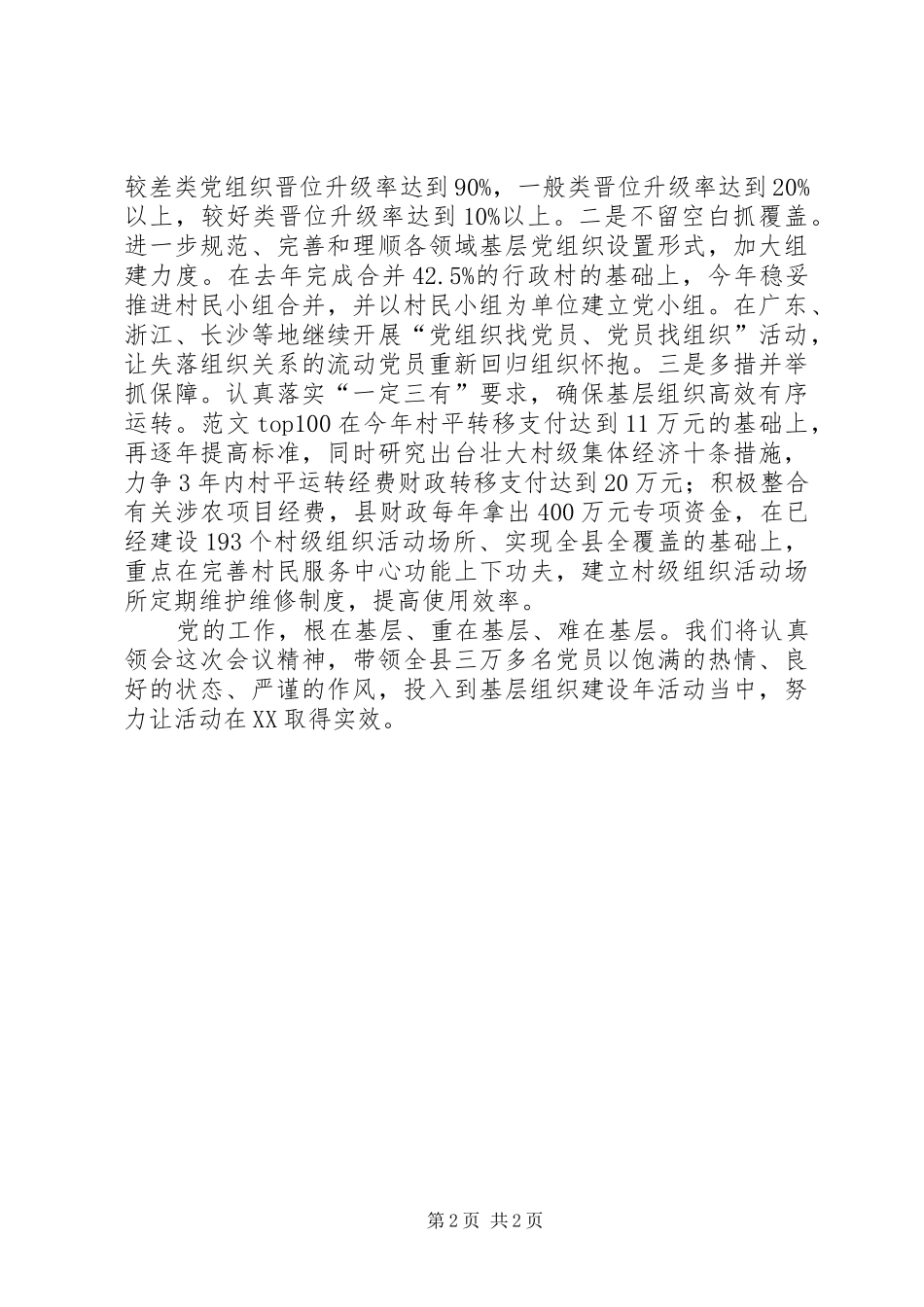 较差类党组织晋位升级率达到90%，一般类晋位升级率达到20%以上，较好类晋位升级率达到10%以上。二是不留空白抓覆盖。进一步规范、完善和理顺各领域基层党组织设置形式，加大组建力度。在去年完成合并42.5%的行政村的基础上，今年稳妥推进村民小组合并，并以村民小组为单位建立党小组。在广东、浙江、长沙等地继续开展“党组织找党员、党员找组织”活动，让失落组织关系的流动党员重新回归组织怀抱。三是多措并举抓保障。认真落实“一定三有”要求，确保基层组织高效有序运转。范文top100在今年村平转移支付达到11万元的基础上，再逐年提高标准，同时研究出台壮大村级集体经济十条措施，力争3年内村平运转经费财政转移支付达到20万元；积极整合有关涉农项目经费，县财政每年拿出400万元专项资金，在已经建设193个村级组织活动场所、实现全县全覆盖的基础上，重点在完善村民服务中心功能上下功夫，建立村级组织活动场所定期维护维修制度，提高使用效率。

党的工作，根在基层、重在基层、难在基层。我们将认真领会这次会议精神，带领全县三万多名党员以饱满的热情、良好的状态、严谨的作风，投入到基层组织建设年活动当中，努力让活动在XX取得实效。

第2页 共2页